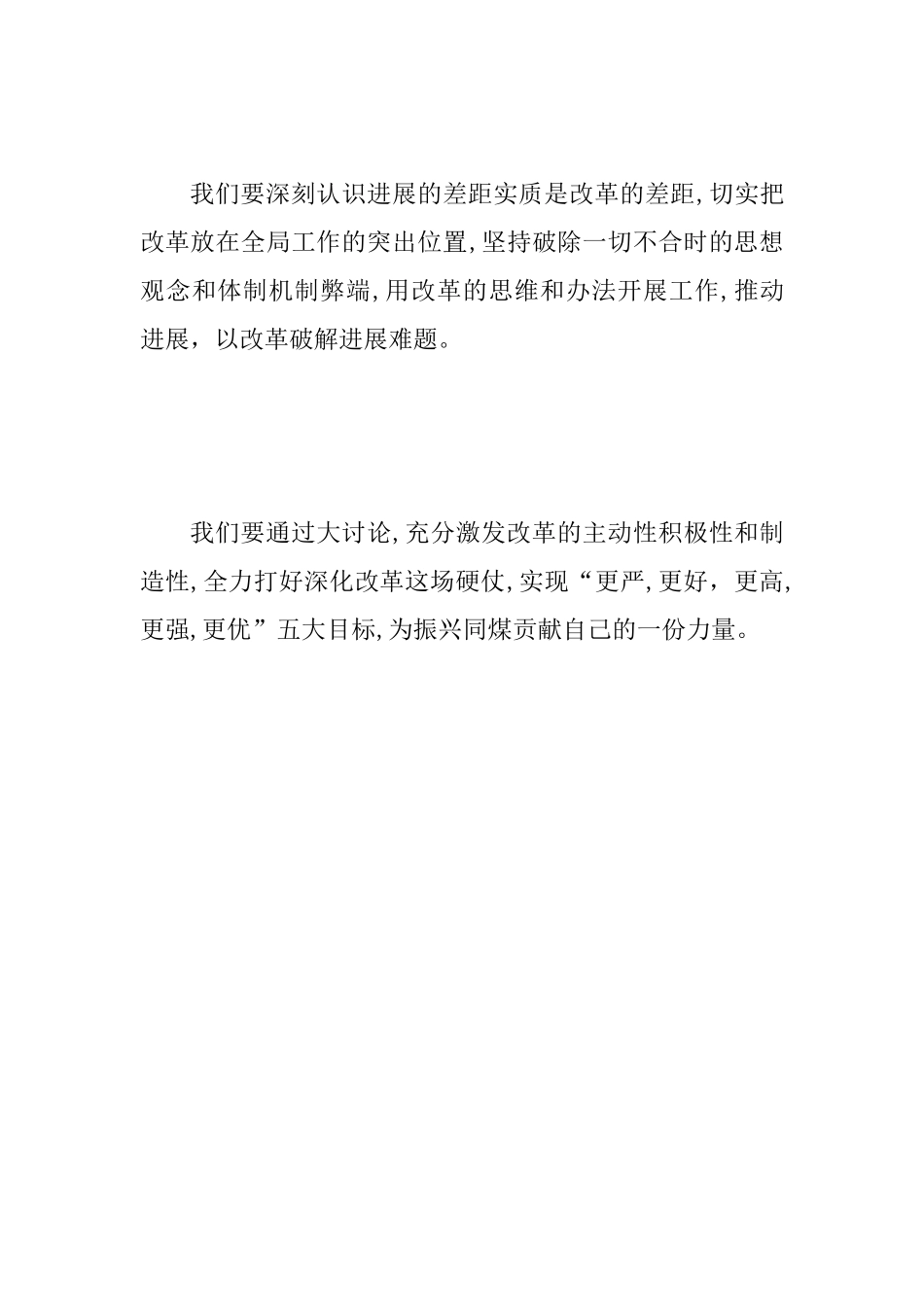 我们要深刻认识进展的差距实质是改革的差距,切实把改革放在全局工作的突出位置,坚持破除一切不合时的思想观念和体制机制弊端,用改革的思维和办法开展工作,推动进展，以改革破解进展难题。

我们要通过大讨论,充分激发改革的主动性积极性和制造性,全力打好深化改革这场硬仗,实现“更严,更好，更高,更强,更优”五大目标,为振兴同煤贡献自己的一份力量。